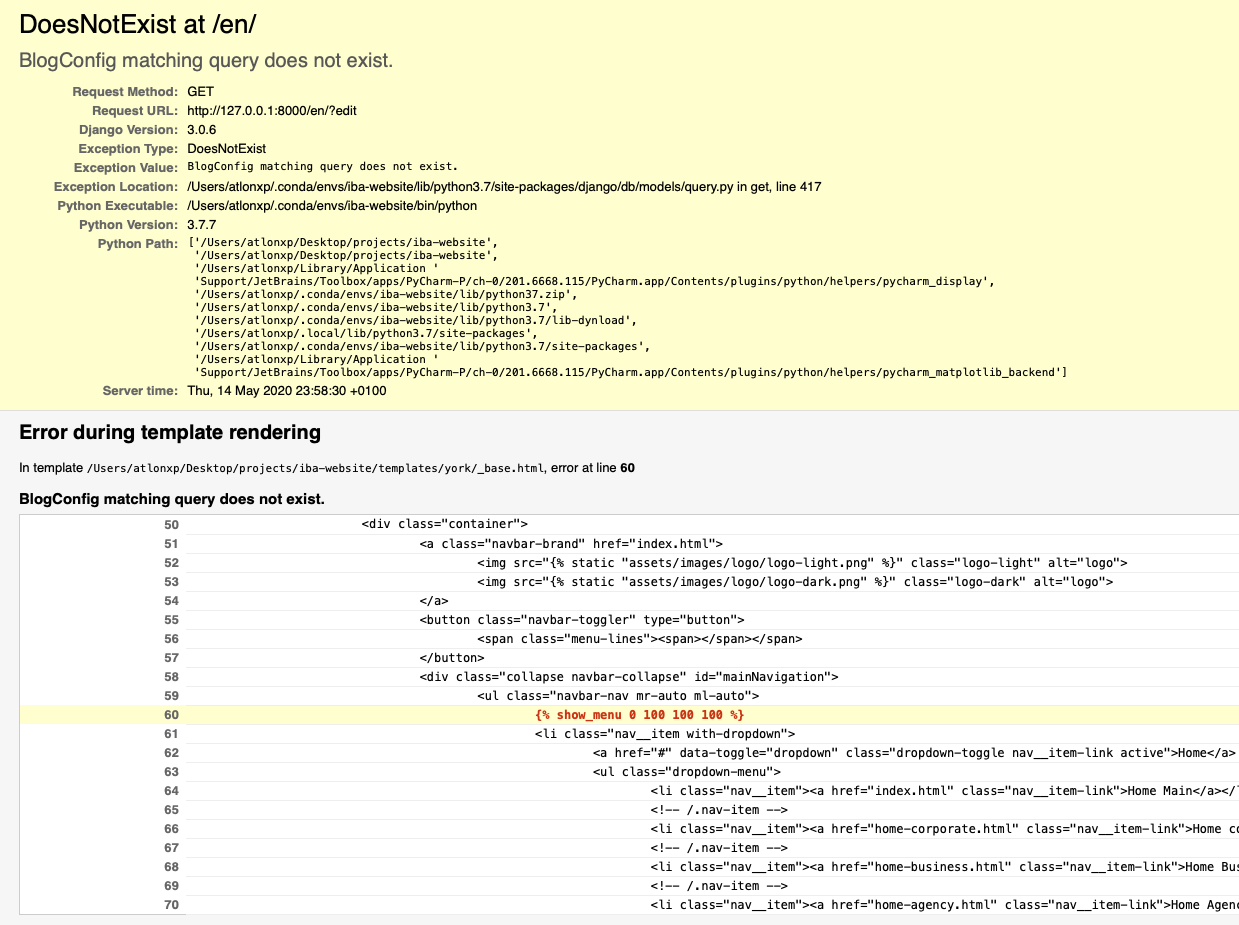 DoesNotExist at /en/

BlogConfig matching query does not exist.

Request Method: GET
Request URL: http://127.0.0.1:8000/en/?edit
Django Version: 3.0.6
Exception Type: DoesNotExist
Exception Value: BlogConfig matching query does not exist.
Exception Location: /Users/atlonxp/.conda/envs/iba-website/lib/python3.7/site-packages/django/db/models/query.py in get, line 417
Python Executable: /Users/atlonxp/.conda/envs/iba-website/bin/python
Python Version: 3.7.7
Python Path: ['/Users/atlonxp/Desktop/projects/iba-website',
'/Users/atlonxp/Desktop/projects/iba-website',
'/Users/atlonxp/Library/Application '
'Support/JetBrains/Toolbox/apps/PyCharm-P/ch-0/201.6668.115/PyCharm.app/Contents/plugins/python/helpers/pycharm_display',
'/Users/atlonxp/.conda/envs/iba-website/lib/python37.zip',
'/Users/atlonxp/.conda/envs/iba-website/lib/python3.7',
'/Users/atlonxp/.conda/envs/iba-website/lib/python3.7/lib-dynload',
'/Users/atlonxp/.local/lib/python3.7/site-packages',
'/Users/atlonxp/.conda/envs/iba-website/lib/python3.7/site-packages',
'/Users/atlonxp/Library/Application '
'Support/JetBrains/Toolbox/apps/PyCharm-P/ch-0/201.6668.115/PyCharm.app/Contents/plugins/python/helpers/pycharm_matplotlib_backend']
Server time: Thu, 14 May 2020 23:58:30 +0100

Error during template rendering

In template /Users/atlonxp/Desktop/projects/iba-website/templates/york/_base.html, error at line 60

BlogConfig matching query does not exist.

50 <div class="container">
51 <a class="navbar-brand" href="index.html">
52 <img src="{% static "assets/images/logo/logo-light.png" %}" class="logo-light" alt="logo">
53 <img src="{% static "assets/images/logo/logo-dark.png" %}" class="logo-dark" alt="logo">
54 </a>
55 <button class="navbar-toggler" type="button">
56 <span class="menu-lines"><span></span></span>
57 </button>
58 <div class="collapse navbar-collapse" id="mainNavigation">
59 <ul class="navbar-nav mr-auto ml-auto">
60 {% show_menu 0 100 100 100 %}
61 <li class="nav__item with-dropdown">
62 <a href="#" data-toggle="dropdown" class="dropdown-toggle nav__item-link active">Home</a>
63 <ul class="dropdown-menu">
64 <li class="nav__item"><a href="index.html" class="nav__item-link">Home Main</a></
65 <!-- /.nav-item -->
66 <li class="nav__item"><a href="home-corporate.html" class="nav__item-link">Home co
67 <!-- /.nav-item -->
68 <li class="nav__item"><a href="home-business.html" class="nav__item-link">Home Bus
69 <!-- /.nav-item -->
70 <li class="nav__item"><a href="home-agency.html" class="nav__item-link">Home Agenc